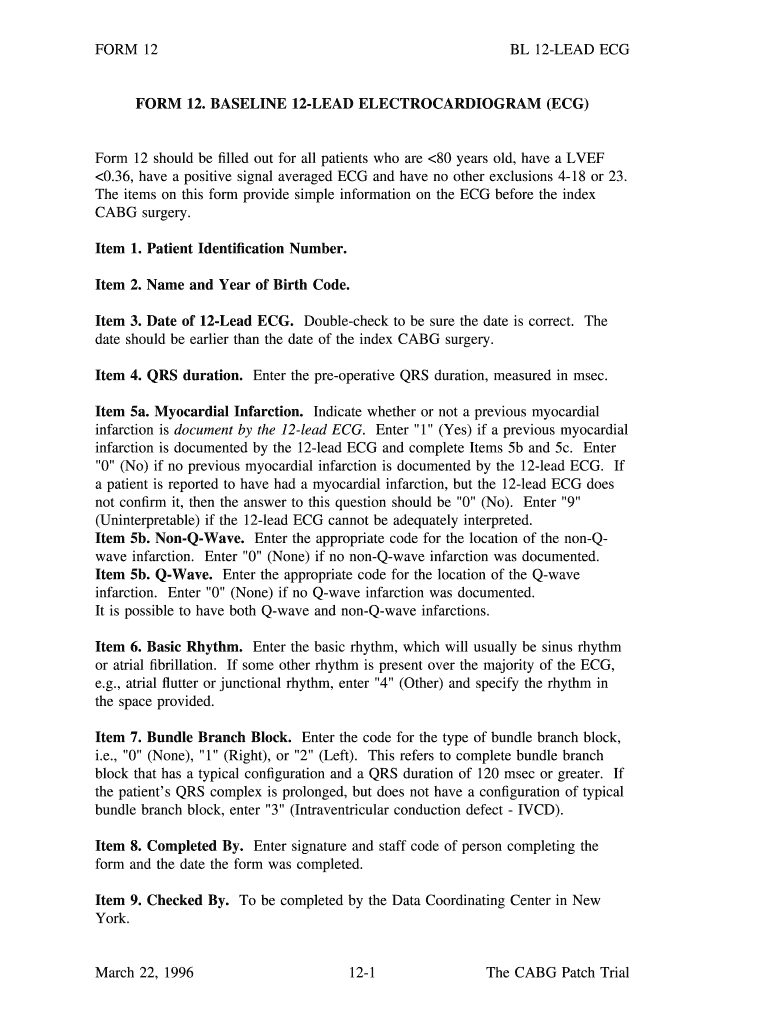 FORM 12 BL 12-LEAD ECG

FORM 12. BASELINE 12-LEAD ELECTROCARDIOGRAM (ECG)

Form 12 should be filled out for all patients who are <80 years old, have a LVEF <0.36, have a positive signal averaged ECG and have no other exclusions 4-18 or 23. The items on this form provide simple information on the ECG before the index CABG surgery.

Item 1. Patient Identification Number.

Item 2. Name and Year of Birth Code.

Item 3. Date of 12-Lead ECG. Double-check to be sure the date is correct. The date should be earlier than the date of the index CABG surgery.

Item 4. QRS duration. Enter the pre-operative QRS duration, measured in msec.

Item 5a. Myocardial Infarction. Indicate whether or not a previous myocardial infarction is document by the 12-lead ECG. Enter "1" (Yes) if a previous myocardial infarction is documented by the 12-lead ECG and complete Items 5b and 5c. Enter "0" (No) if no previous myocardial infarction is documented by the 12-lead ECG. If a patient is reported to have had a myocardial infarction, but the 12-lead ECG does not confirm it, then the answer to this question should be "0" (No). Enter "9" (Uninterpretable) if the 12-lead ECG cannot be adequately interpreted.
Item 5b. Non-Q-Wave. Enter the appropriate code for the location of the non-Q-wave infarction. Enter "0" (None) if no non-Q-wave infarction was documented.
Item 5b. Q-Wave. Enter the appropriate code for the location of the Q-wave infarction. Enter "0" (None) if no Q-wave infarction was documented.
It is possible to have both Q-wave and non-Q-wave infarctions.

Item 6. Basic Rhythm. Enter the basic rhythm, which will usually be sinus rhythm or atrial fibrillation. If some other rhythm is present over the majority of the ECG, e.g., atrial flutter or junctional rhythm, enter "4" (Other) and specify the rhythm in the space provided.

Item 7. Bundle Branch Block. Enter the code for the type of bundle branch block, i.e., "0" (None), "1" (Right), or "2" (Left). This refers to complete bundle branch block that has a typical configuration and a QRS duration of 120 msec or greater. If the patient's QRS complex is prolonged, but does not have a configuration of typical bundle branch block, enter "3" (Intraventricular conduction defect - IVCD).

Item 8. Completed By. Enter signature and staff code of person completing the form and the date the form was completed.

Item 9. Checked By. To be completed by the Data Coordinating Center in New York.

March 22, 1996 12-1 The CABG Patch Trial